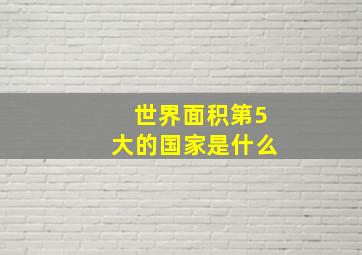 世界面积第5大的国家是什么